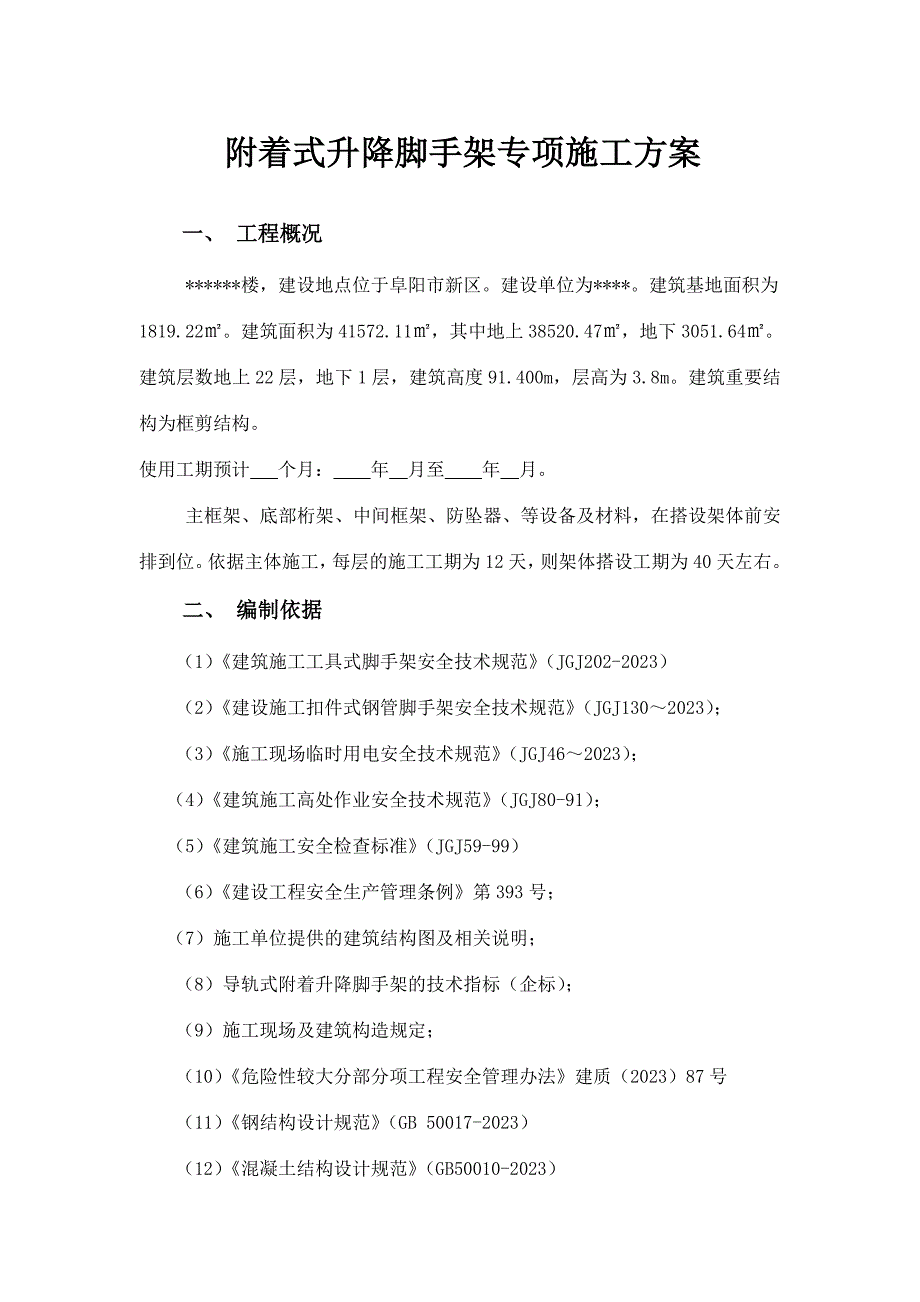 附着式升降脚手架专项施工方案

一、 工程概况

******楼，建设地点位于阜阳市新区。建设单位为****。建筑基地面积为1819.22㎡。建筑面积为41572.11㎡，其中地上38520.47㎡，地下3051.64㎡。建筑层数地上22层，地下1层，建筑高度91.400m，层高为3.8m。建筑重要结构为框剪结构。

使用工期预计___个月：____年__月至____年__月。

主框架、底部桁架、中间框架、防坠器、等设备及材料，在搭设架体前安排到位。依据主体施工，每层的施工工期为12天，则架体搭设工期为40天左右。

二、 编制依据

（1）《建筑施工工具式脚手架安全技术规范》（JGJ202-2023）

（2）《建设施工扣件式钢管脚手架安全技术规范》（JGJ130～2023）；

（3）《施工现场临时用电安全技术规范》（JGJ46～2023）；

（4）《建筑施工高处作业安全技术规范》（JGJ80-91）；

（5）《建筑施工安全检查标准》（JGJ59-99）

（6）《建设工程安全生产管理条例》第393号；

（7）施工单位提供的建筑结构图及相关说明；

（8）导轨式附着升降脚手架的技术指标（企标）；

（9）施工现场及建筑构造规定；

（10）《危险性较大分部分项工程安全管理办法》建质（2023）87号

（11）《钢结构设计规范》（GB 50017-2023）

（12）《混凝土结构设计规范》（GB50010-2023）